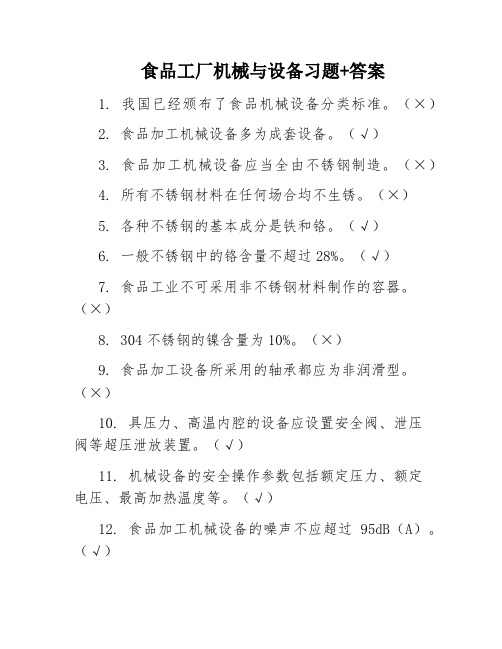 食品工厂机械与设备习题+答案

1. 我国已经颁布了食品机械设备分类标准。（×）

2. 食品加工机械设备多为成套设备。（√）

3. 食品加工机械设备应当全由不锈钢制造。（×）

4. 所有不锈钢材料在任何场合均不生锈。（×）

5. 各种不锈钢的基本成分是铁和铬。（√）

6. 一般不锈钢中的铬含量不超过 28%。（√）

7. 食品工业不可采用非不锈钢材料制作的容器。（×）

8. 304 不锈钢的镍含量为 10%。（×）

9. 食品加工设备所采用的轴承都应为非润滑型。（×）

10. 具压力、高温内腔的设备应设置安全阀、泄压阀等超压泄放装置。（√）

11. 机械设备的安全操作参数包括额定压力、额定电压、最高加热温度等。（√）

12. 食品加工机械设备的噪声不应超过 95dB（A）。（√）